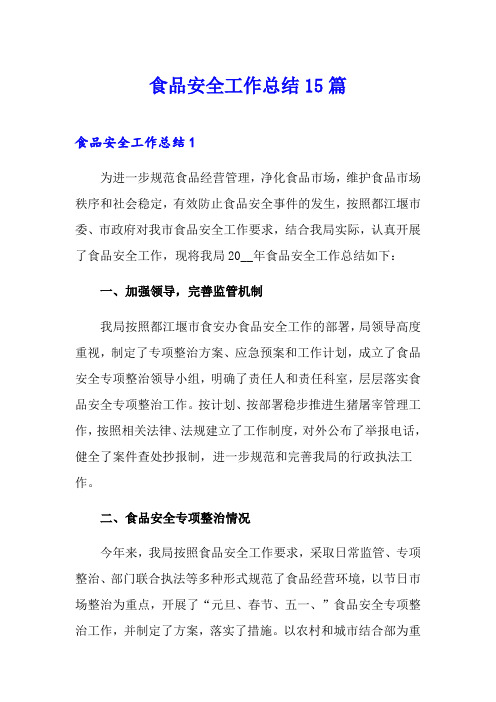 食品安全工作总结15篇

食品安全工作总结1

为进一步规范食品经营管理，净化食品市场，维护食品市场秩序和社会稳定，有效防止食品安全事件的发生，按照都江堰市委、市政府对我市食品安全工作要求，结合我局实际，认真开展了食品安全工作，现将我局20__年食品安全工作总结如下：

一、加强领导，完善监管机制

我局按照都江堰市食安办食品安全工作的部署，局领导高度重视，制定了专项整治方案、应急预案和工作计划，成立了食品安全专项整治领导小组，明确了责任人和责任科室，层层落实食品安全专项整治工作。按计划、按部署稳步推进生猪屠宰管理工作，按照相关法律、法规建立了工作制度，对外公布了举报电话，健全了案件查处抄报制，进一步规范和完善我局的行政执法工作。

二、食品安全专项整治情况

今年来，我局按照食品安全工作要求，采取日常监管、专项整治、部门联合执法等多种形式规范了食品经营环境，以节日市场整治为重点，开展了“元旦、春节、五一、”食品安全专项整治工作，并制定了方案，落实了措施。以农村和城市结合部为重